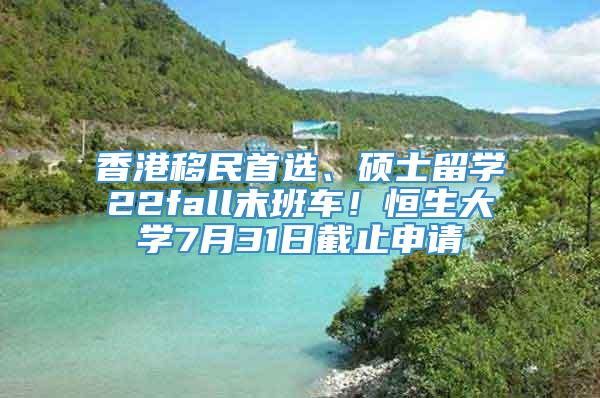 香港移民首选、硕士留学22fall末班车！恒生大学7月31日截止申请